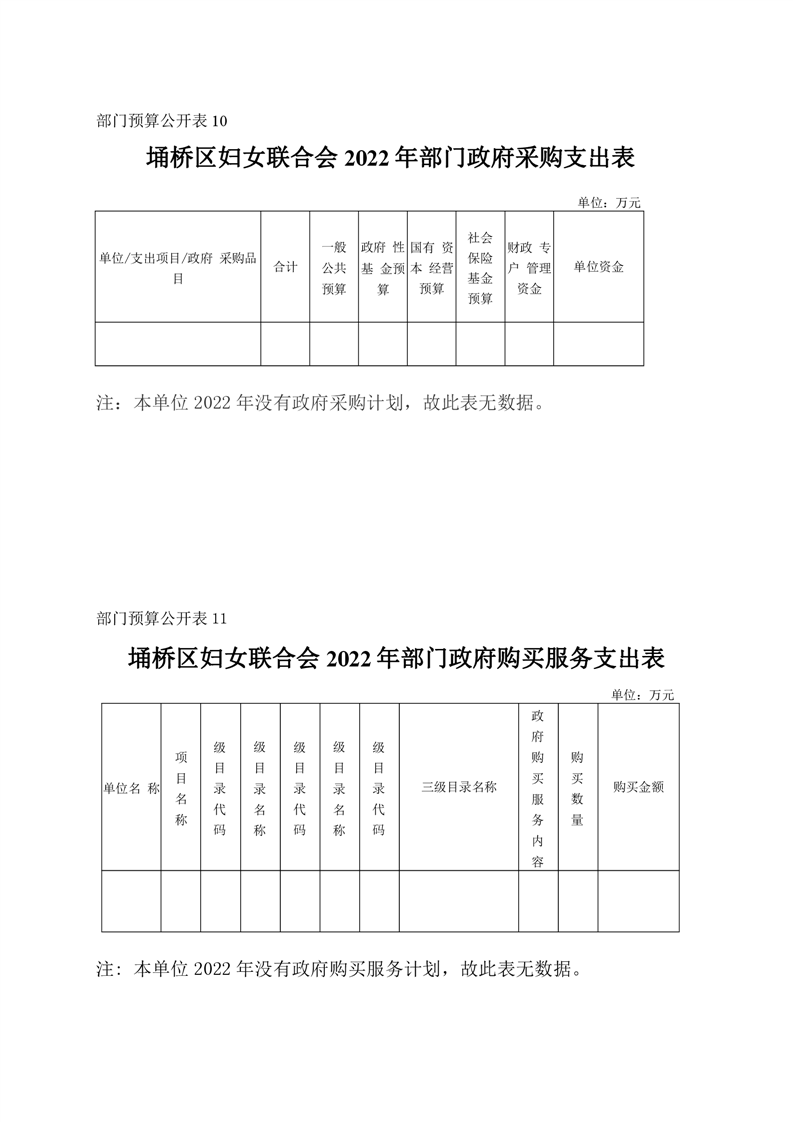 部门预算公开表 10

埇桥区妇女联合会 2022 年部门政府采购支出表

单位：万元

| 单位/支出项目/政府 采购品目 | 合计 | 一般公共预算 | 政府 性基 金预算 | 国有 资本 经营预算 | 社会保险基金预算 | 财政 专户 管理资金 | 单位资金 |
|---|---|---|---|---|---|---|---|
| | | | | | | | |

注：本单位 2022 年没有政府采购计划，故此表无数据。

部门预算公开表 11

埇桥区妇女联合会 2022 年部门政府购买服务支出表

单位：万元

| 单位名 称 | 项目名称 | 级目录代码 | 级目录名称 | 级目录代码 | 级目录名称 | 级目录代码 | 三级目录名称 | 政府购买服务内容 | 购买数量 | 购买金额 |
|---|---|---|---|---|---|---|---|---|---|---|
| | | | | | | | | | | |

注：本单位 2022 年没有政府购买服务计划，故此表无数据。